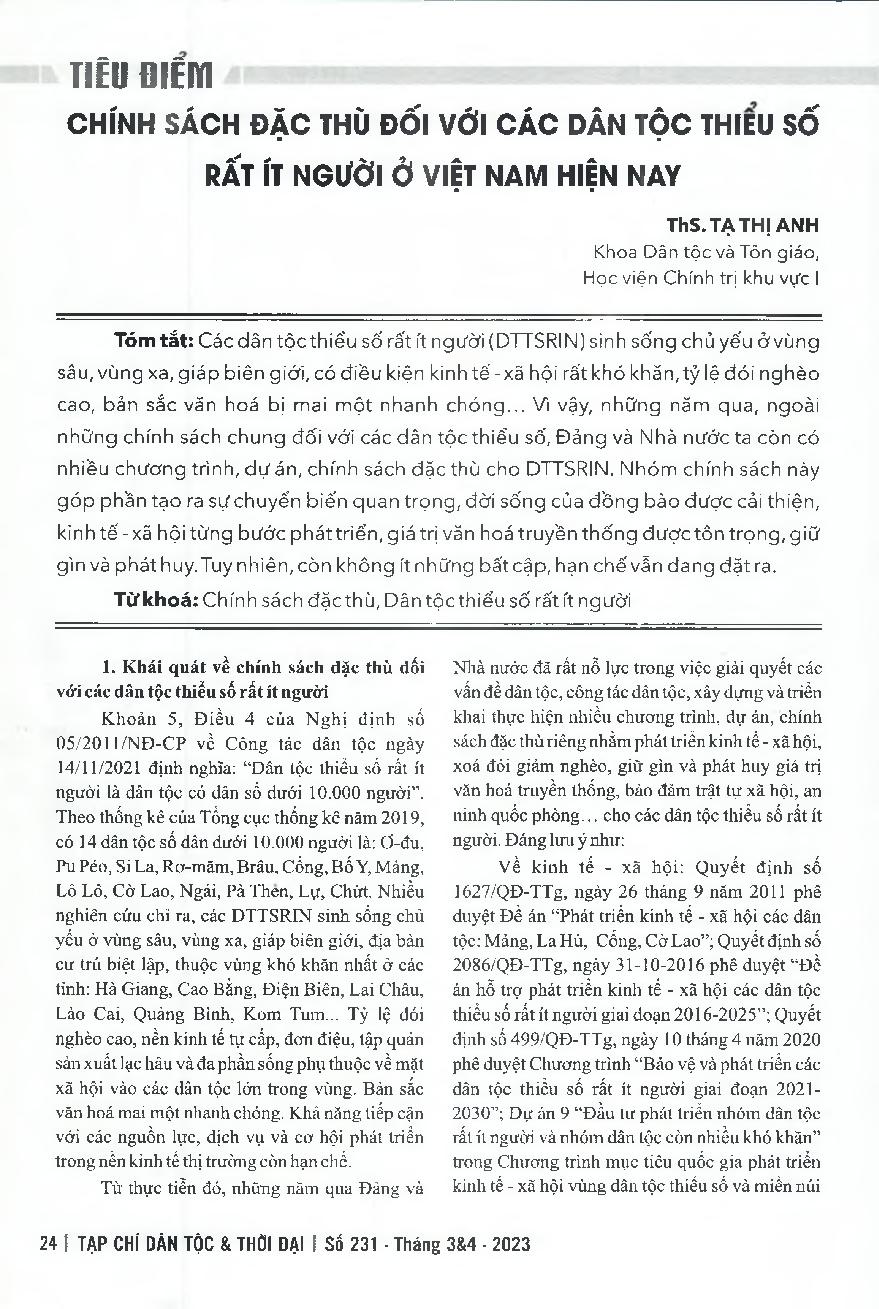 TIÊU ĐIỂM

CHÍNH SÁCH ĐẶC THÙ ĐỐI VỚI CÁC DÂN TỘC THIỂU SỐ RẤT ÍT NGƯỜI Ở VIỆT NAM HIỆN NAY

ThS. TẠ THỊ ANH
Khoa Dân tộc và Tôn giáo,
Học viện Chính trị khu vực I

Tóm tắt: Các dân tộc thiểu số rất ít người (DTTSRIN) sinh sống chủ yếu ở vùng sâu, vùng xa, giáp biên giới, có điều kiện kinh tế - xã hội rất khó khăn, tỷ lệ đói nghèo cao, bản sắc văn hoá bị mai một nhanh chóng... Vì vậy, những năm qua, ngoài những chính sách chung đối với các dân tộc thiểu số, Đảng và Nhà nước ta còn có nhiều chương trình, dự án, chính sách đặc thù cho DTTSRIN. Nhóm chính sách này góp phần tạo ra sự chuyển biến quan trọng, đời sống của đồng bào được cải thiện, kinh tế - xã hội từng bước phát triển, giá trị văn hoá truyền thống được tôn trọng, giữ gìn và phát huy. Tuy nhiên, còn không ít những bất cập, hạn chế vẫn đang đặt ra.

Từ khoá: Chính sách đặc thù, Dân tộc thiểu số rất ít người

1. Khái quát về chính sách đặc thù đối với các dân tộc thiểu số rất ít người

Khoản 5, Điều 4 của Nghị định số 05/2011/NĐ-CP về Công tác dân tộc ngày 14/11/2021 định nghĩa: "Dân tộc thiểu số rất ít người là dân tộc có dân số dưới 10.000 người". Theo thống kê của Tổng cục thống kê năm 2019, có 14 dân tộc số dân dưới 10.000 người là: Ơ-đu, Pu Péo, Si La, Rơ-măm, Brâu, Cống, Bố Y, Mảng, Lô Lô, Cờ Lao, Ngái, Pà Thẻn, Lự, Chứt. Nhiều nghiên cứu chỉ ra, các DTTSRIN sinh sống chủ yếu ở vùng sâu, vùng xa, giáp biên giới, địa bàn cư trú biệt lập, thuộc vùng khó khăn nhất ở các tỉnh: Hà Giang, Cao Bằng, Điện Biên, Lai Châu, Lào Cai, Quảng Bình, Kom Tum... Tỷ lệ đói nghèo cao, nền kinh tế tự cấp, đơn điệu, tập quán sản xuất lạc hậu và đa phần sống phụ thuộc về mặt xã hội vào các dân tộc lớn trong vùng. Bản sắc văn hoá mai một nhanh chóng. Khả năng tiếp cận với các nguồn lực, dịch vụ và cơ hội phát triển trong nền kinh tế thị trường còn hạn chế.

Từ thực tiễn đó, những năm qua Đảng và Nhà nước đã rất nỗ lực trong việc giải quyết các vấn đề dân tộc, công tác dân tộc, xây dựng và triển khai thực hiện nhiều chương trình, dự án, chính sách đặc thù riêng nhằm phát triển kinh tế - xã hội, xoá đói giảm nghèo, giữ gìn và phát huy giá trị văn hoá truyền thống, bảo đảm trật tự xã hội, an ninh quốc phòng... cho các dân tộc thiểu số rất ít người. Đáng lưu ý như:

Về kinh tế - xã hội: Quyết định số 1627/QĐ-TTg, ngày 26 tháng 9 năm 2011 phê duyệt Đề án "Phát triển kinh tế - xã hội các dân tộc: Mảng, La Hủ, Cống, Cờ Lao"; Quyết định số 2086/QĐ-TTg, ngày 31-10-2016 phê duyệt "Đề án hỗ trợ phát triển kinh tế - xã hội các dân tộc thiểu số rất ít người giai đoạn 2016-2025"; Quyết định số 499/QĐ-TTg, ngày 10 tháng 4 năm 2020 phê duyệt Chương trình "Bảo vệ và phát triển các dân tộc thiểu số rất ít người giai đoạn 2021-2030"; Dự án 9 "Đầu tư phát triển nhóm dân tộc rất ít người và nhóm dân tộc còn nhiều khó khăn" trong Chương trình mục tiêu quốc gia phát triển kinh tế - xã hội vùng dân tộc thiểu số và miền núi

24 | TẠP CHÍ DÂN TỘC & THỜI ĐẠI | Số 231 - Tháng 3&4 - 2023